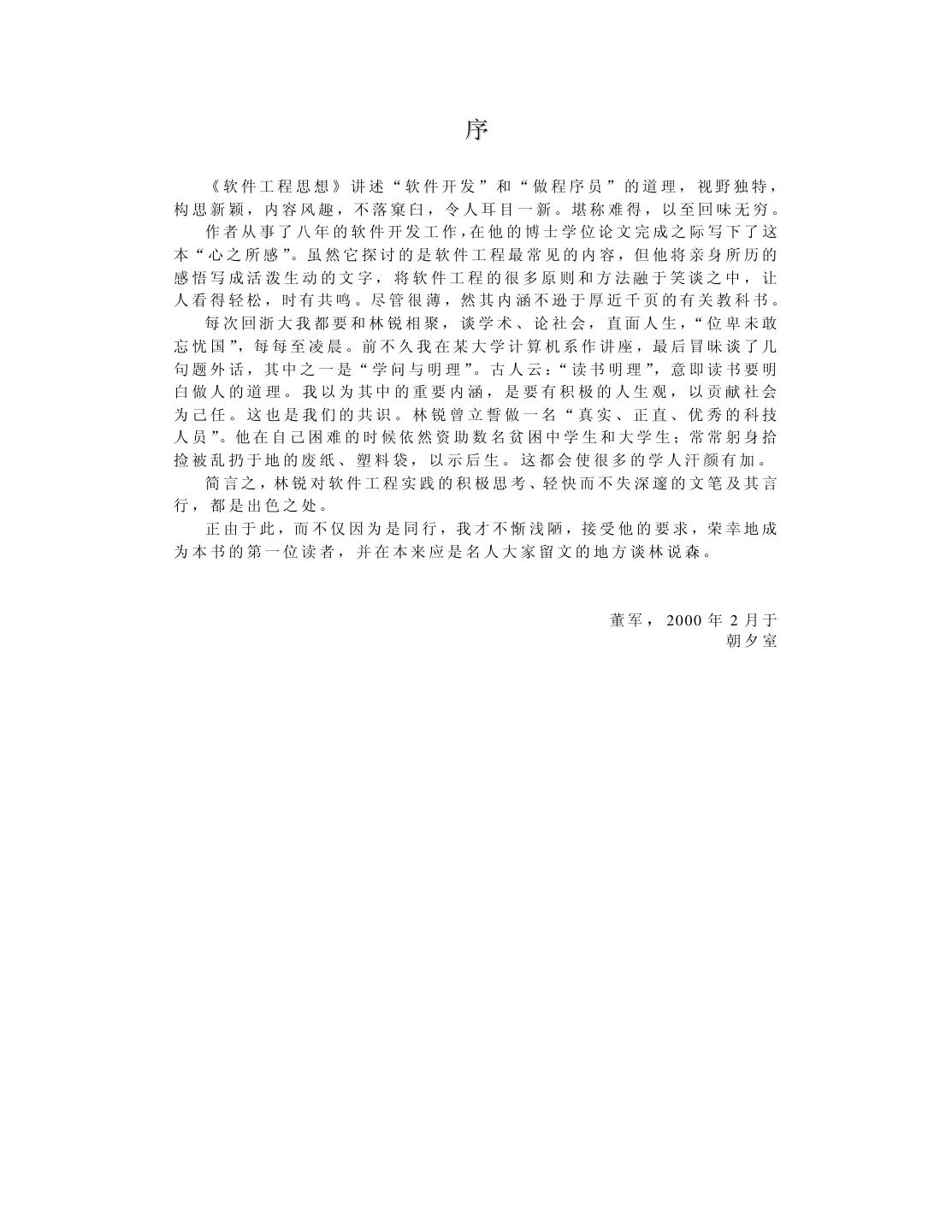 序

《软件工程思想》讲述“软件开发”和“做程序员”的道理，视野独特，构思新颖，内容风趣，不落窠臼，令人耳目一新。堪称难得，以至回味无穷。

作者从事了八年的软件开发工作，在他的博士学位论文完成之际写下了这本“心之所感”。虽然它探讨的是软件工程最常见的内容，但他将亲身所历的感悟写成活泼生动的文字，将软件工程的很多原则和方法融于笑谈之中，让人看得轻松，时有共鸣。尽管很薄，然其内涵不逊于厚近千页的有关教科书。

每次回浙大我都要和林锐相聚，谈学术、论社会，直面人生，“位卑未敢忘忧国”，每每至凌晨。前不久我在某大学计算机系作讲座，最后冒昧谈了几句题外话，其中之一是“学问与明理”。古人云：“读书明理”，意即读书要明白做人的道理。我以为其中的重要内涵，是要有积极的人生观，以贡献社会为己任。这也是我们的共识。林锐曾立誓做一名“真实、正直、优秀的科技人员”。他在自己困难的时候依然资助数名贫困中学生和大学生；常常躬身拾捡被乱扔于地的废纸、塑料袋，以示后生。这都会使很多的学人汗颜有加。

简言之，林锐对软件工程实践的积极思考、轻快而不失深邃的文笔及其言行，都是出色之处。

正由于此，而不仅因为是同行，我才不惭浅陋，接受他的要求，荣幸地成为本书的第一位读者，并在本来应是名人大家留文的地方谈林说森。

董军，2000 年 2 月于
朝夕室